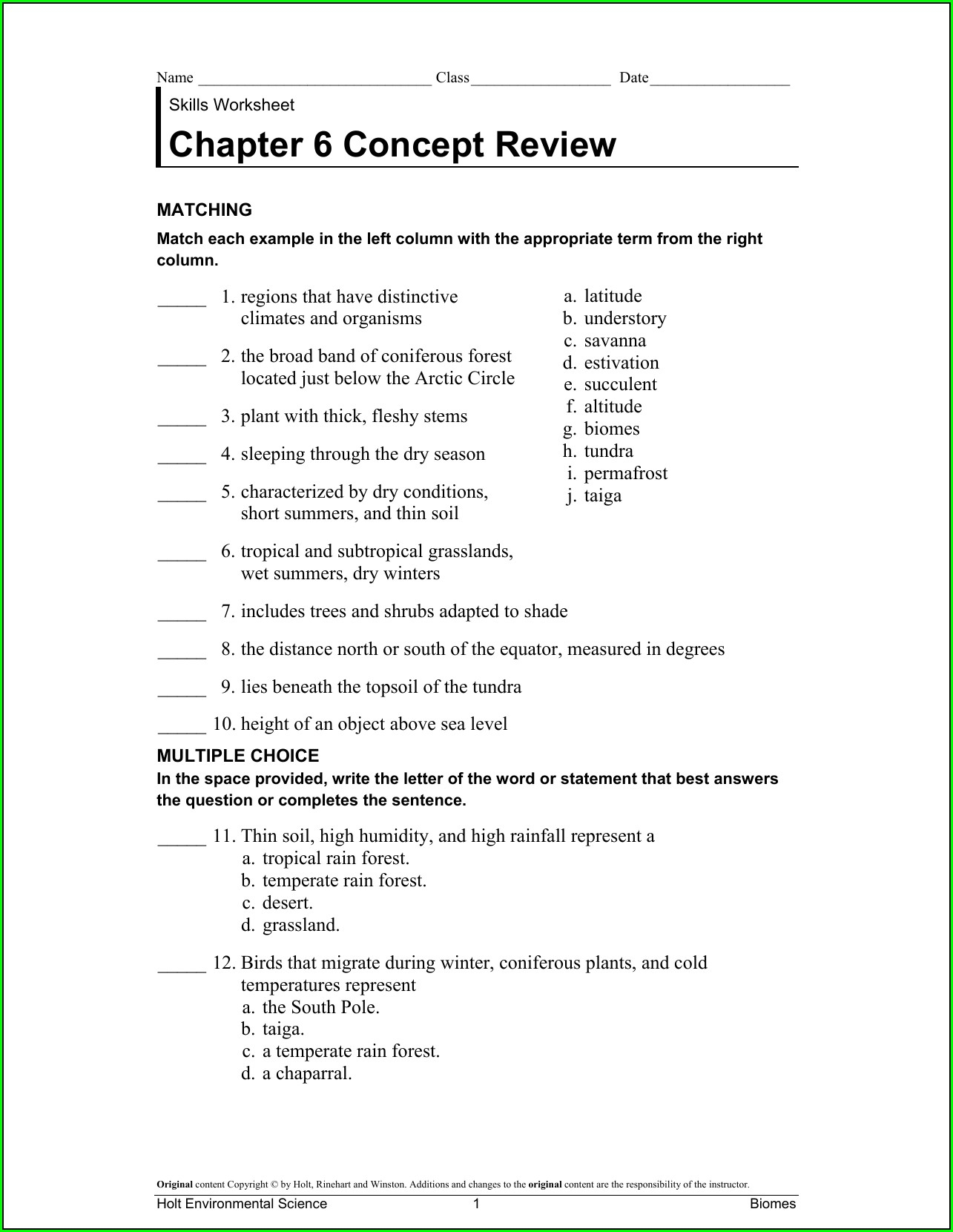 Name ______________________________ Class__________________ Date__________________

Skills Worksheet

Chapter 6 Concept Review

MATCHING

Match each example in the left column with the appropriate term from the right column.

_____ 1. regions that have distinctive climates and organisms

_____ 2. the broad band of coniferous forest located just below the Arctic Circle

_____ 3. plant with thick, fleshy stems

_____ 4. sleeping through the dry season

_____ 5. characterized by dry conditions, short summers, and thin soil

_____ 6. tropical and subtropical grasslands, wet summers, dry winters

_____ 7. includes trees and shrubs adapted to shade

_____ 8. the distance north or south of the equator, measured in degrees

_____ 9. lies beneath the topsoil of the tundra

_____ 10. height of an object above sea level

a. latitude
b. understory
c. savanna
d. estivation
e. succulent
f. altitude
g. biomes
h. tundra
i. permafrost
j. taiga

MULTIPLE CHOICE

In the space provided, write the letter of the word or statement that best answers the question or completes the sentence.

_____ 11. Thin soil, high humidity, and high rainfall represent a
a. tropical rain forest.
b. temperate rain forest.
c. desert.
d. grassland.

_____ 12. Birds that migrate during winter, coniferous plants, and cold temperatures represent
a. the South Pole.
b. taiga.
c. a temperate rain forest.
d. a chaparral.

Original content Copyright © by Holt, Rinehart and Winston. Additions and changes to the original content are the responsibility of the instructor.

Holt Environmental Science 1 Biomes